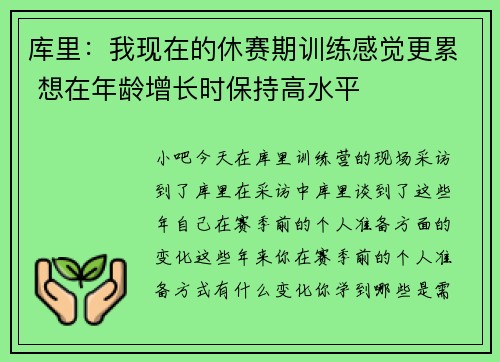 库里：我现在的休赛期训练感觉更累 想在年龄增长时保持高水平

小吧今天在库里训练营的现场采访到了库里在采访中库里谈到了这些年自己在赛季前的个人准备方面的变化这些年来你在赛季前的个人准备方式有什么变化你学到哪些是需